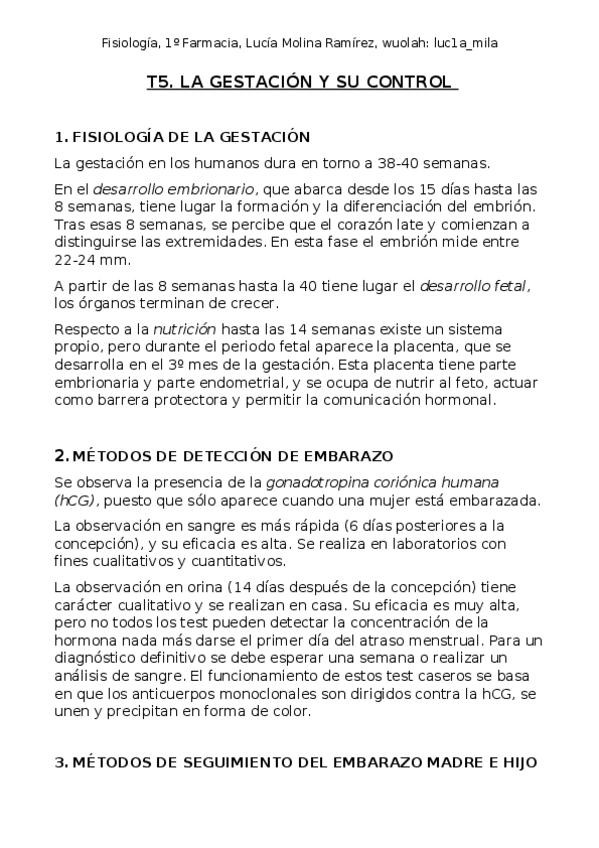 Fisiología, 1º Farmacia, Lucía Molina Ramírez, wuolah: luc1a_mila

T5. LA GESTACIÓN Y SU CONTROL

1. FISIOLOGÍA DE LA GESTACIÓN

La gestación en los humanos dura en torno a 38-40 semanas.

En el desarrollo embrionario, que abarca desde los 15 días hasta las 8 semanas, tiene lugar la formación y la diferenciación del embrión. Tras esas 8 semanas, se percibe que el corazón late y comienzan a distinguirse las extremidades. En esta fase el embrión mide entre 22-24 mm.

A partir de las 8 semanas hasta la 40 tiene lugar el desarrollo fetal, los órganos terminan de crecer.

Respecto a la nutrición hasta las 14 semanas existe un sistema propio, pero durante el periodo fetal aparece la placenta, que se desarrolla en el 3º mes de la gestación. Esta placenta tiene parte embrionaria y parte endometrial, y se ocupa de nutrir al feto, actuar como barrera protectora y permitir la comunicación hormonal.

2. MÉTODOS DE DETECCIÓN DE EMBARAZO

Se observa la presencia de la gonadotropina coriónica humana (hCG), puesto que sólo aparece cuando una mujer está embarazada.

La observación en sangre es más rápida (6 días posteriores a la concepción), y su eficacia es alta. Se realiza en laboratorios con fines cualitativos y cuantitativos.

La observación en orina (14 días después de la concepción) tiene carácter cualitativo y se realizan en casa. Su eficacia es muy alta, pero no todos los test pueden detectar la concentración de la hormona nada más darse el primer día del atraso menstrual. Para un diagnóstico definitivo se debe esperar una semana o realizar un análisis de sangre. El funcionamiento de estos test caseros se basa en que los anticuerpos monoclonales son dirigidos contra la hCG, se unen y precipitan en forma de color.

3. MÉTODOS DE SEGUIMIENTO DEL EMBARAZO MADRE E HIJO